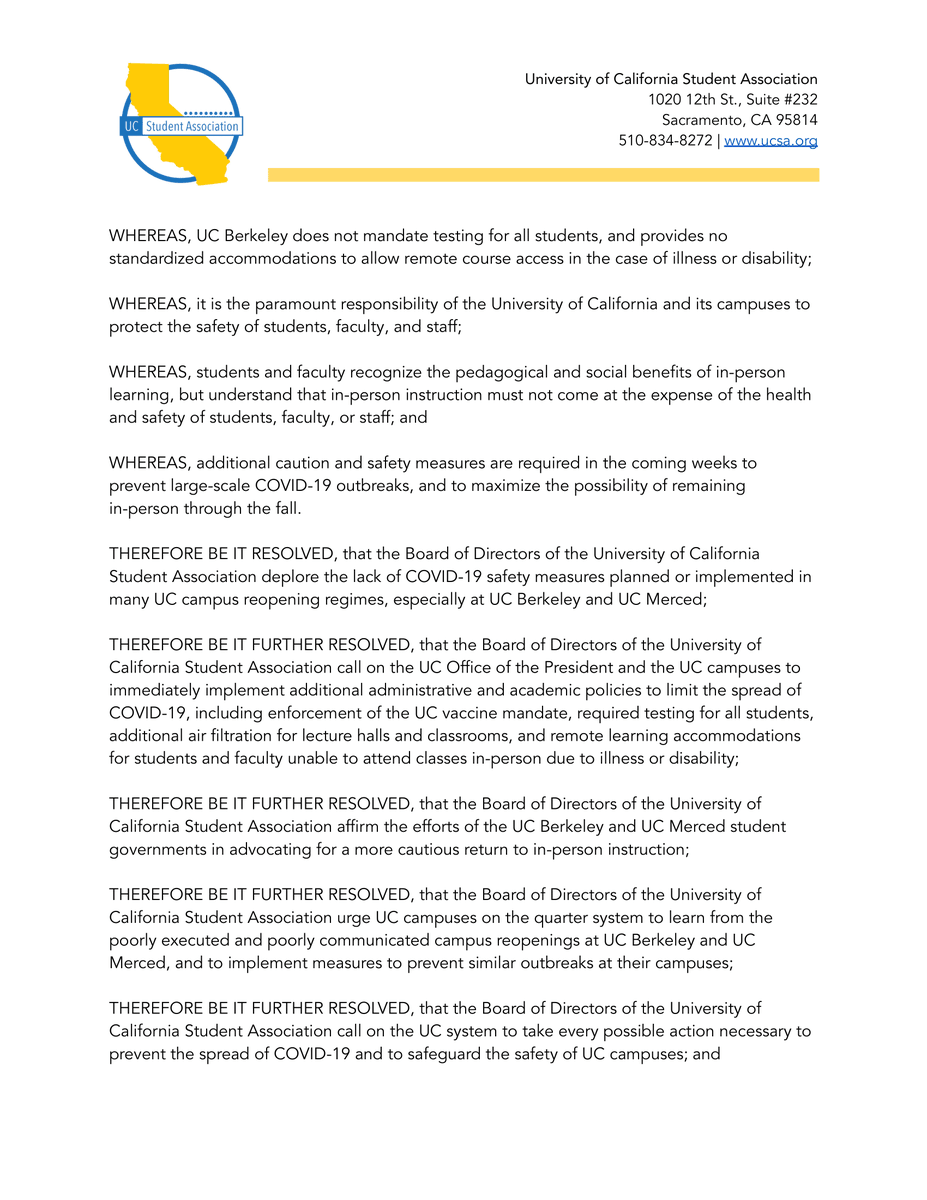 UC Student Association

University of California Student Association
1020 12th St., Suite #232
Sacramento, CA 95814
510-834-8272 | www.ucsa.org

WHEREAS, UC Berkeley does not mandate testing for all students, and provides no standardized accommodations to allow remote course access in the case of illness or disability;

WHEREAS, it is the paramount responsibility of the University of California and its campuses to protect the safety of students, faculty, and staff;

WHEREAS, students and faculty recognize the pedagogical and social benefits of in-person learning, but understand that in-person instruction must not come at the expense of the health and safety of students, faculty, or staff; and

WHEREAS, additional caution and safety measures are required in the coming weeks to prevent large-scale COVID-19 outbreaks, and to maximize the possibility of remaining in-person through the fall.

THEREFORE BE IT RESOLVED, that the Board of Directors of the University of California Student Association deplore the lack of COVID-19 safety measures planned or implemented in many UC campus reopening regimes, especially at UC Berkeley and UC Merced;

THEREFORE BE IT FURTHER RESOLVED, that the Board of Directors of the University of California Student Association call on the UC Office of the President and the UC campuses to immediately implement additional administrative and academic policies to limit the spread of COVID-19, including enforcement of the UC vaccine mandate, required testing for all students, additional air filtration for lecture halls and classrooms, and remote learning accommodations for students and faculty unable to attend classes in-person due to illness or disability;

THEREFORE BE IT FURTHER RESOLVED, that the Board of Directors of the University of California Student Association affirm the efforts of the UC Berkeley and UC Merced student governments in advocating for a more cautious return to in-person instruction;

THEREFORE BE IT FURTHER RESOLVED, that the Board of Directors of the University of California Student Association urge UC campuses on the quarter system to learn from the poorly executed and poorly communicated campus reopenings at UC Berkeley and UC Merced, and to implement measures to prevent similar outbreaks at their campuses;

THEREFORE BE IT FURTHER RESOLVED, that the Board of Directors of the University of California Student Association call on the UC system to take every possible action necessary to prevent the spread of COVID-19 and to safeguard the safety of UC campuses; and